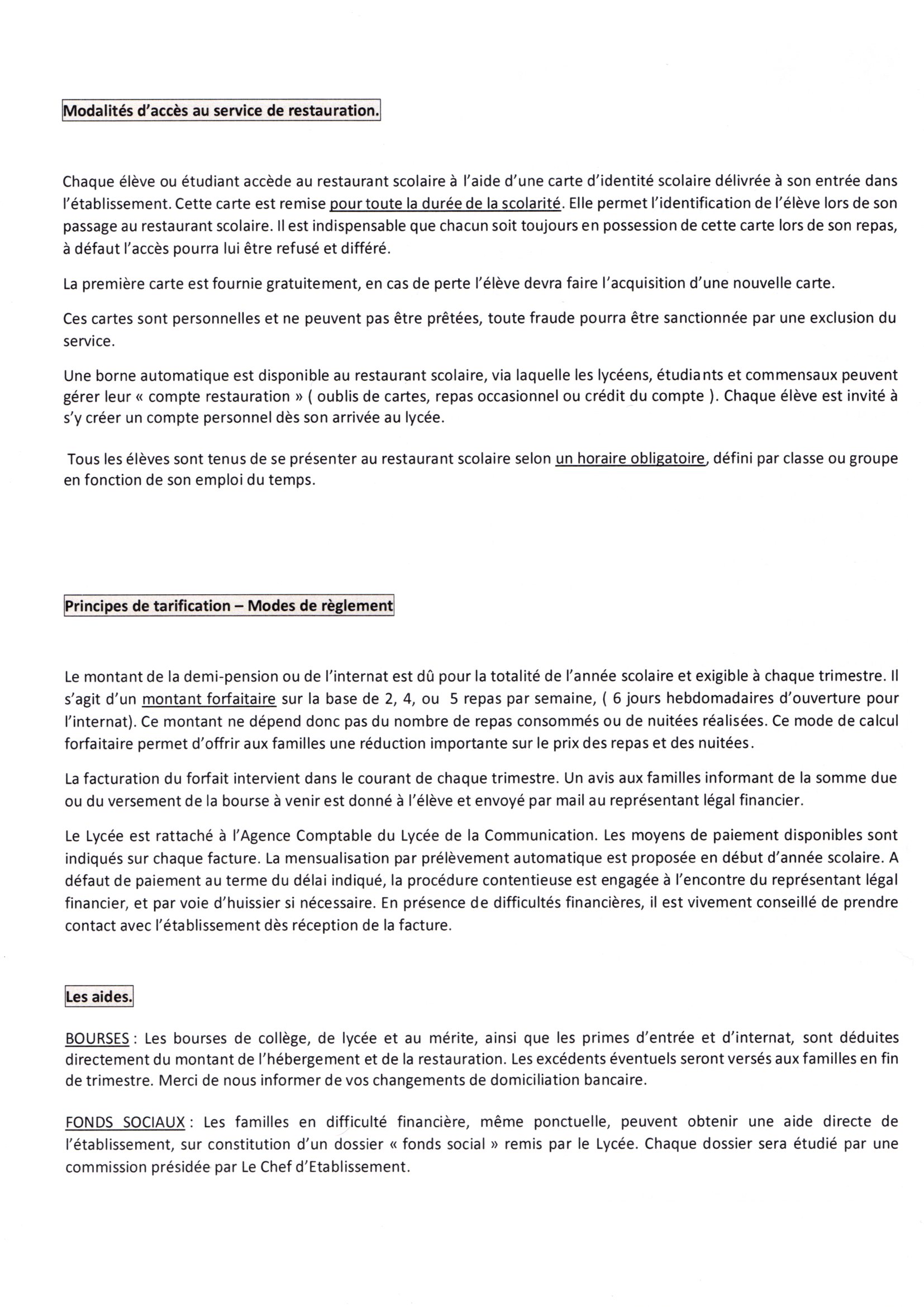 Modalités d'accès au service de restauration.

Chaque élève ou étudiant accède au restaurant scolaire à l'aide d'une carte d'identité scolaire délivrée à son entrée dans l'établissement. Cette carte est remise pour toute la durée de la scolarité. Elle permet l'identification de l'élève lors de son passage au restaurant scolaire. Il est indispensable que chacun soit toujours en possession de cette carte lors de son repas, à défaut l'accès pourra lui être refusé et différé.

La première carte est fournie gratuitement, en cas de perte l'élève devra faire l'acquisition d'une nouvelle carte.

Ces cartes sont personnelles et ne peuvent pas être prêtées, toute fraude pourra être sanctionnée par une exclusion du service.

Une borne automatique est disponible au restaurant scolaire, via laquelle les lycéens, étudiants et commensaux peuvent gérer leur « compte restauration » ( oublis de cartes, repas occasionnel ou crédit du compte ). Chaque élève est invité à s'y créer un compte personnel dès son arrivée au lycée.

Tous les élèves sont tenus de se présenter au restaurant scolaire selon un horaire obligatoire, défini par classe ou groupe en fonction de son emploi du temps.

Principes de tarification – Modes de règlement

Le montant de la demi-pension ou de l'internat est dû pour la totalité de l'année scolaire et exigible à chaque trimestre. Il s'agit d'un montant forfaitaire sur la base de 2, 4, ou 5 repas par semaine, ( 6 jours hebdomadaires d'ouverture pour l'internat). Ce montant ne dépend donc pas du nombre de repas consommés ou de nuitées réalisées. Ce mode de calcul forfaitaire permet d'offrir aux familles une réduction importante sur le prix des repas et des nuitées.

La facturation du forfait intervient dans le courant de chaque trimestre. Un avis aux familles informant de la somme due ou du versement de la bourse à venir est donné à l'élève et envoyé par mail au représentant légal financier.

Le Lycée est rattaché à l'Agence Comptable du Lycée de la Communication. Les moyens de paiement disponibles sont indiqués sur chaque facture. La mensualisation par prélèvement automatique est proposée en début d'année scolaire. A défaut de paiement au terme du délai indiqué, la procédure contentieuse est engagée à l'encontre du représentant légal financier, et par voie d'huissier si nécessaire. En présence de difficultés financières, il est vivement conseillé de prendre contact avec l'établissement dès réception de la facture.

Les aides.

BOURSES : Les bourses de collège, de lycée et au mérite, ainsi que les primes d'entrée et d'internat, sont déduites directement du montant de l'hébergement et de la restauration. Les excédents éventuels seront versés aux familles en fin de trimestre. Merci de nous informer de vos changements de domiciliation bancaire.

FONDS SOCIAUX : Les familles en difficulté financière, même ponctuelle, peuvent obtenir une aide directe de l'établissement, sur constitution d'un dossier « fonds social » remis par le Lycée. Chaque dossier sera étudié par une commission présidée par Le Chef d'Etablissement.